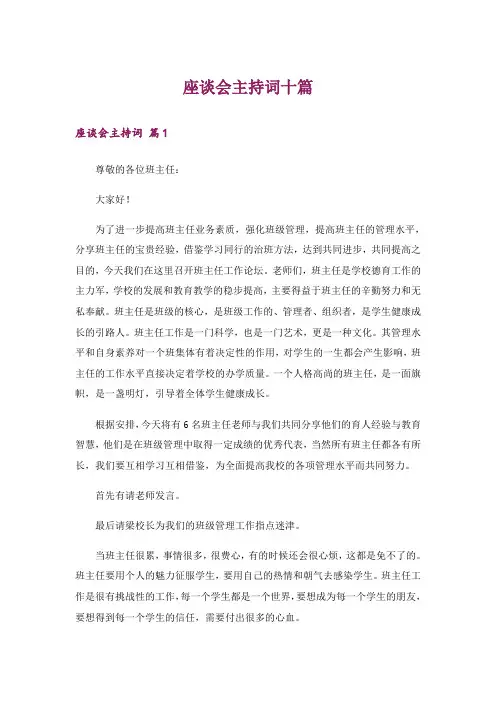 座谈会主持词十篇

座谈会主持词 篇1

尊敬的各位班主任：

大家好！

为了进一步提高班主任业务素质，强化班级管理，提高班主任的管理水平，分享班主任的宝贵经验，借鉴学习同行的治班方法，达到共同进步，共同提高之目的，今天我们在这里召开班主任工作论坛。老师们，班主任是学校德育工作的主力军，学校的发展和教育教学的稳步提高，主要得益于班主任的辛勤努力和无私奉献。班主任是班级的核心，是班级工作的、管理者、组织者，是学生健康成长的引路人。班主任工作是一门科学，也是一门艺术，更是一种文化。其管理水平和自身素养对一个班集体有着决定性的作用，对学生的一生都会产生影响，班主任的工作水平直接决定着学校的办学质量。一个人格高尚的班主任，是一面旗帜，是一盏明灯，引导着全体学生健康成长。

根据安排，今天将有6名班主任老师与我们共同分享他们的育人经验与教育智慧，他们是在班级管理中取得一定成绩的优秀代表，当然所有班主任都各有所长，我们要互相学习互相借鉴，为全面提高我校的各项管理水平而共同努力。

首先有请老师发言。

最后请梁校长为我们的班级管理工作指点迷津。

当班主任很累，事情很多，很费心，有的时候还会很心烦，这都是免不了的。班主任要用个人的魅力征服学生，要用自己的热情和朝气去感染学生。班主任工作是很有挑战性的工作，每一个学生都是一个世界，要想成为每一个学生的朋友，要想得到每一个学生的信任，需要付出很多的心血。